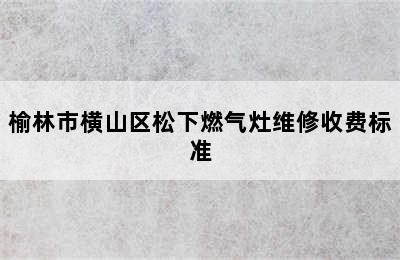 榆林市横山区松下燃气灶维修收费标准